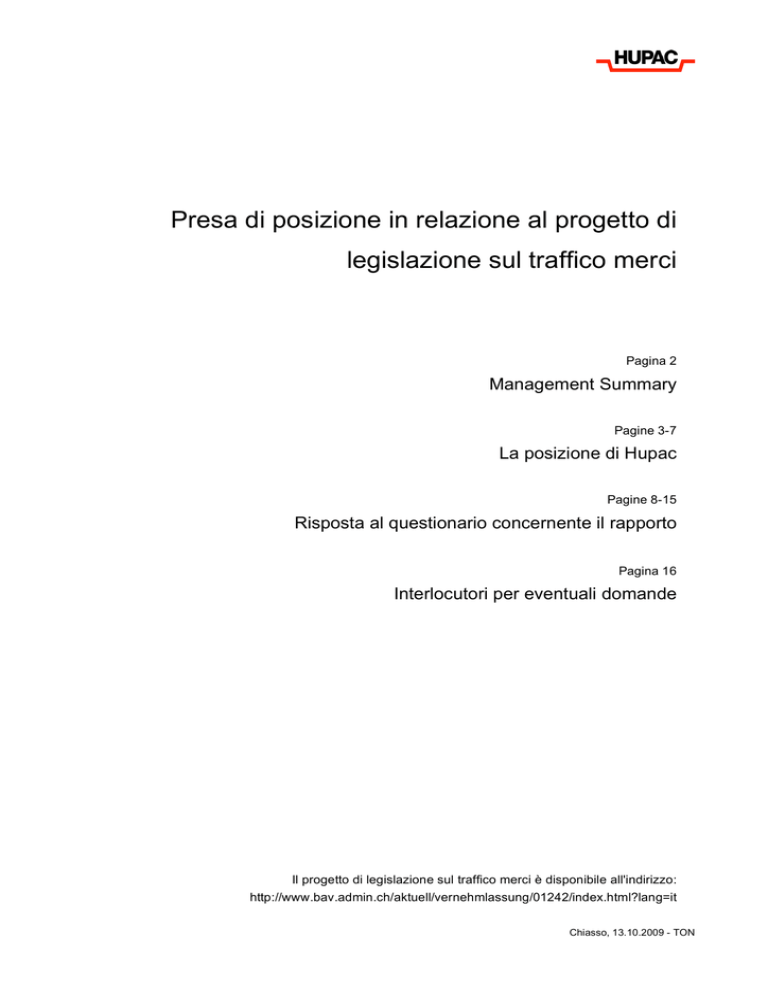 HUPAC

Presa di posizione in relazione al progetto di legislazione sul traffico merci

Pagina 2
Management Summary

Pagine 3-7
La posizione di Hupac

Pagine 8-15
Risposta al questionario concernente il rapporto

Pagina 16
Interlocutori per eventuali domande

Il progetto di legislazione sul traffico merci è disponibile all'indirizzo:
http://www.bav.admin.ch/aktuell/vernehmlassung/01242/index.html?lang=it

Chiasso, 13.10.2009 - TON